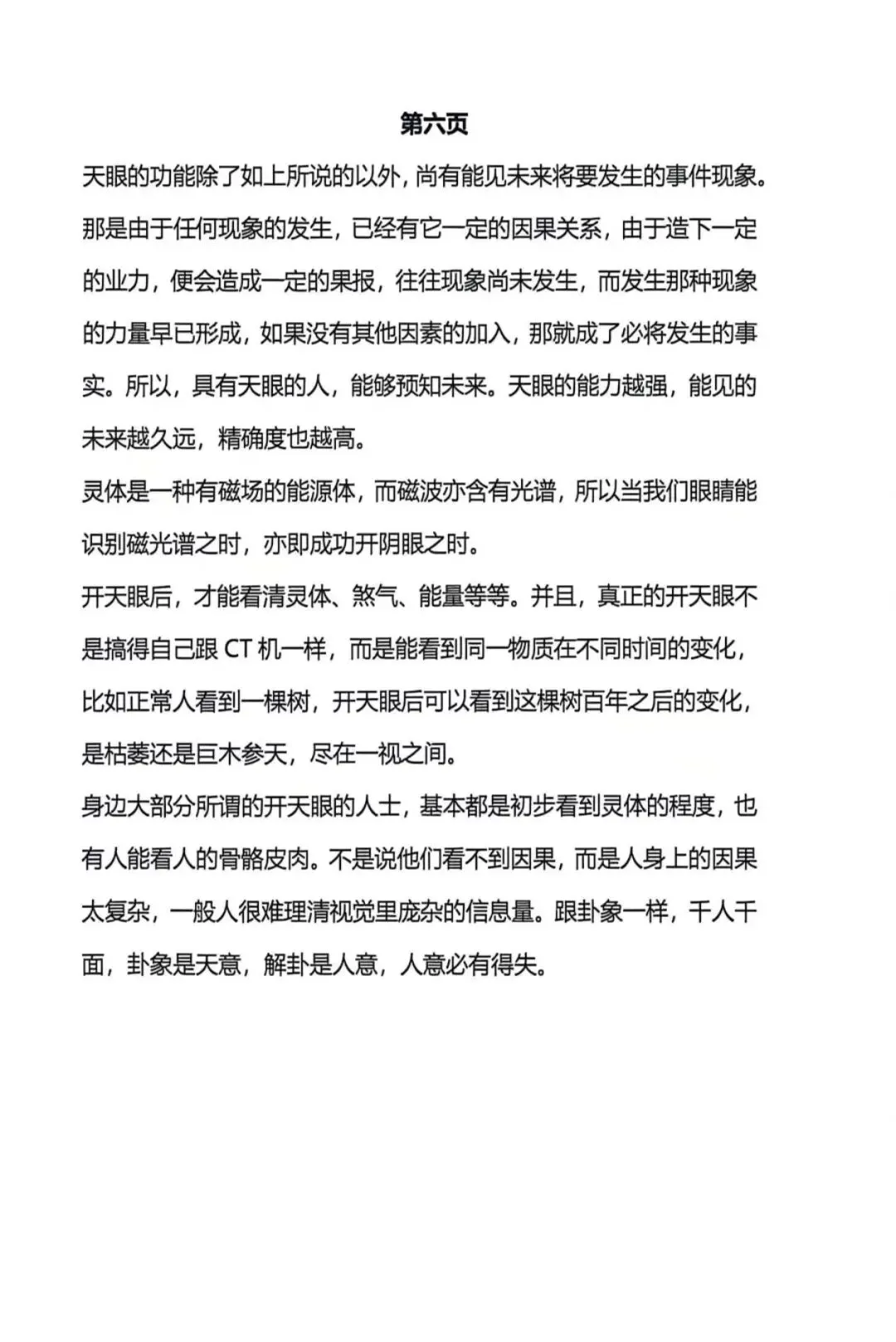 第六页

天眼的功能除了如上所说的以外，尚有能见未来将要发生的事件现象。那是由于任何现象的发生，已经有它一定的因果关系，由于造下一定的业力，便会造成一定的果报，往往现象尚未发生，而发生那种现象的力量早已形成，如果没有其他因素的加入，那就成了必将发生的事实。所以，具有天眼的人，能够预知未来。天眼的能力越强，能见的未来越久远，精确度也越高。

灵体是一种有磁场的能源体，而磁波亦含有光谱，所以当我们眼睛能识别磁光谱之时，亦即成功开阴眼之时。

开天眼后，才能看清灵体、煞气、能量等等。并且，真正的开天眼不是搞得自己跟 CT 机一样，而是能看到同一物质在不同时间的变化，比如正常人看到一棵树，开天眼后可以看到这棵树百年之后的变化，是枯萎还是巨木参天，尽在一视之间。

身边大部分所谓的开天眼的人士，基本都是初步看到灵体的程度，也有人能看人的骨骼皮肉。不是说他们看不到因果，而是人身上的因果太复杂，一般人很难理清视觉里庞杂的信息量。跟卦象一样，千人千面，卦象是天意，解卦是人意，人意必有得失。